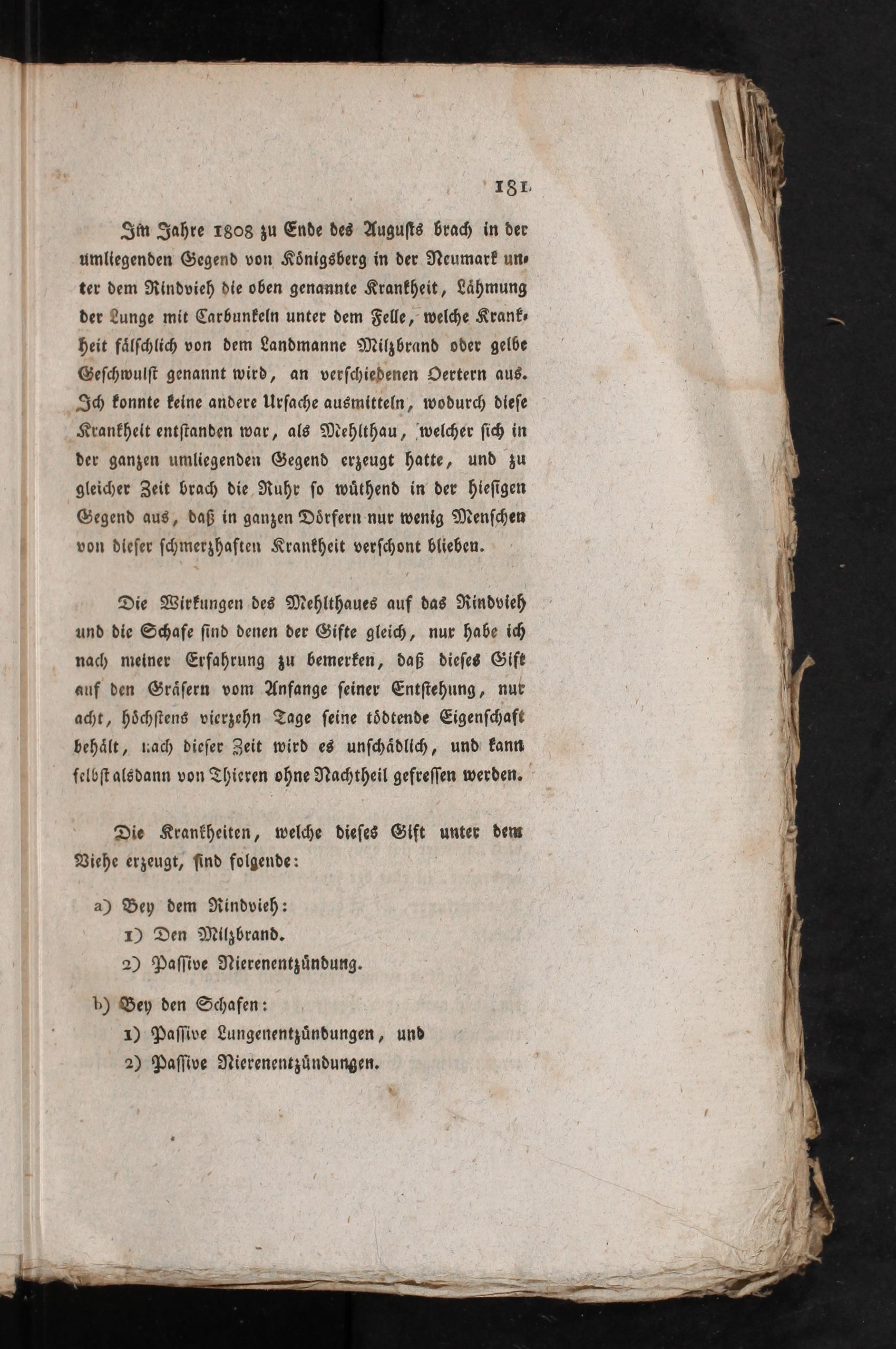 181

Im Jahre 1808 zu Ende des Augusts brach in der umliegenden Gegend von Königsberg in der Neumark unter dem Rindvieh die oben genannte Krankheit, Lähmung der Lunge mit Carbunkeln unter dem Felle, welche Krankheit fälschlich von dem Landmanne Milzbrand oder gelbe Geschwulst genannt wird, an verschiedenen Oertern aus. Ich konnte keine andere Ursache ausmitteln, wodurch diese Krankheit entstanden war, als Mehlthau, welcher sich in der ganzen umliegenden Gegend erzeugt hatte, und zu gleicher Zeit brach die Ruhr so wüthend in der hiesigen Gegend aus, daß in ganzen Dörfern nur wenig Menschen von dieser schmerzhaften Krankheit verschont blieben.

Die Wirkungen des Mehlthaues auf das Rindvieh und die Schafe sind denen der Gifte gleich, nur habe ich nach meiner Erfahrung zu bemerken, daß dieses Gift auf den Gräsern vom Anfange seiner Entstehung, nur acht, höchstens vierzehn Tage seine tödtende Eigenschaft behält, nach dieser Zeit wird es unschädlich, und kann selbst alsdann von Thieren ohne Nachtheil gefressen werden.

Die Krankheiten, welche dieses Gift unter dem Viehe erzeugt, sind folgende:

a) Bey dem Rindvieh:
1) Den Milzbrand.
2) Passive Nierenentzündung.

b) Bey den Schafen:
1) Passive Lungenentzündungen, und
2) Passive Nierenentzündungen.